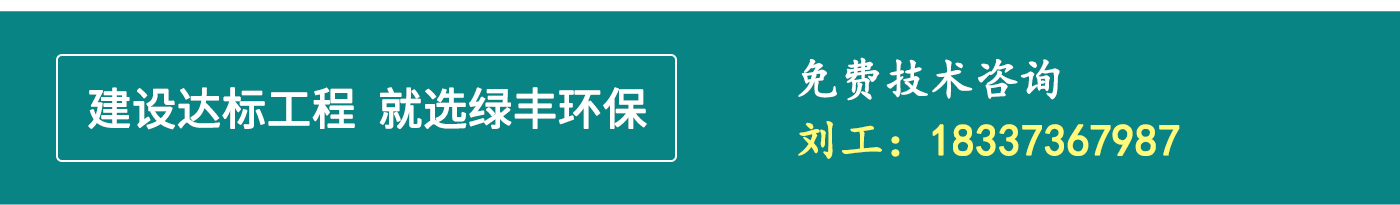 建设达标工程 就选绿丰环保

免费技术咨询
刘工：18337367987